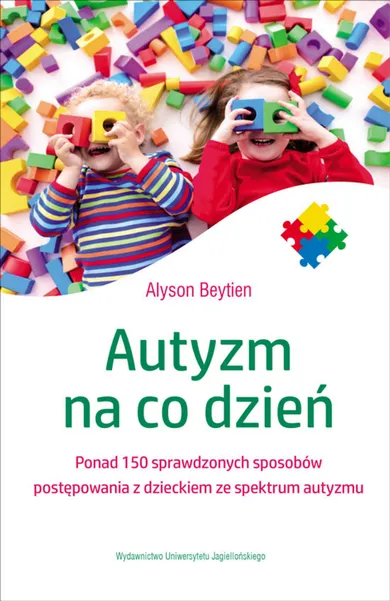 Alyson Beytien

Autyzm na co dzień

Ponad 150 sprawdzonych sposobów postępowania z dzieckiem ze spektrum autyzmu

Wydawnictwo Uniwersytetu Jagiellońskiego